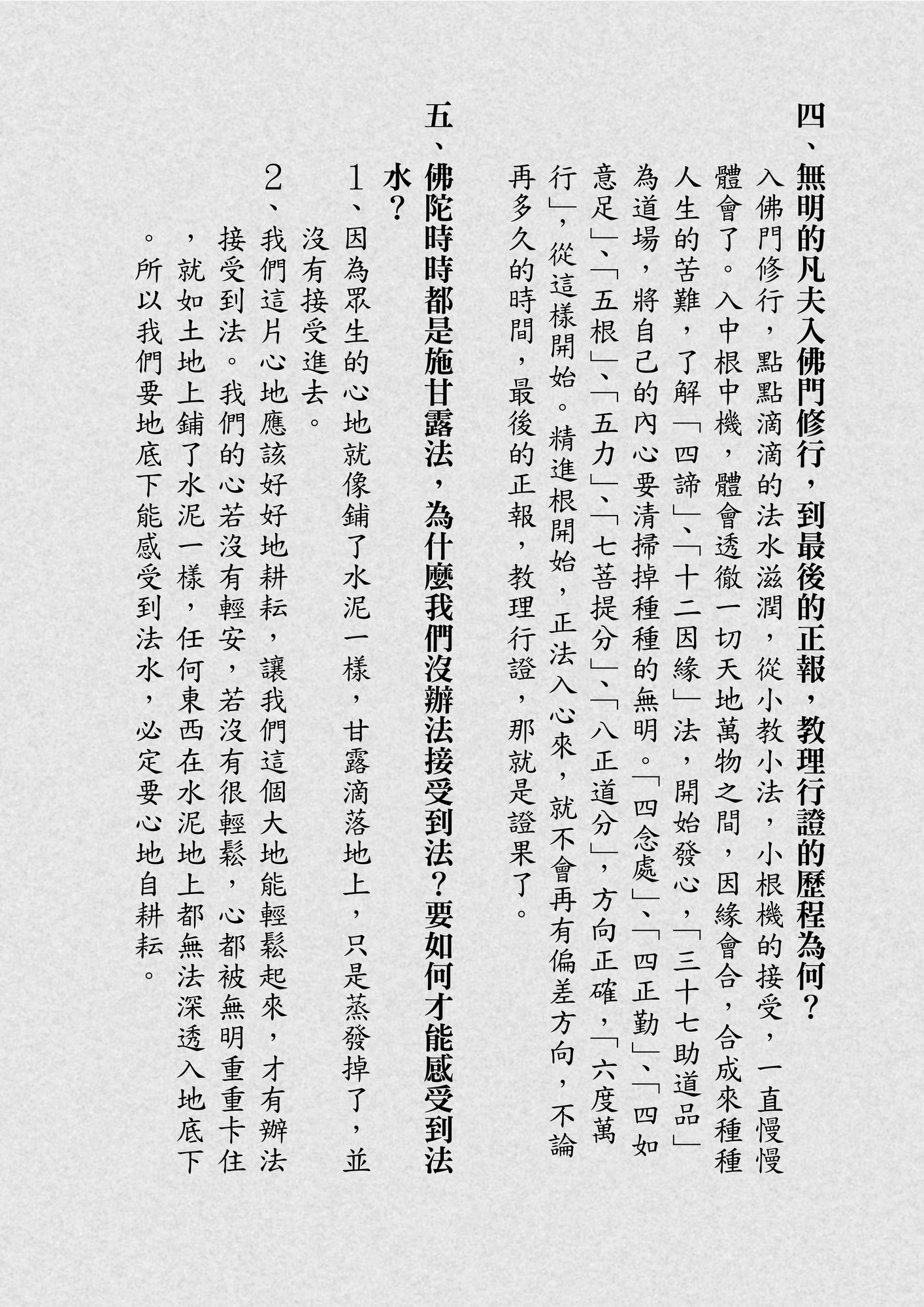 四、無明的凡夫入佛門修行，到最後的正報，教理行證的歷程為何？

入佛門修行，點點滴滴的法水滋潤，從小教小法，小根機的接受，一直慢慢體會了。入中根中機，體會透徹一切天地萬物之間，因緣會合，合成來種種人生的苦難，了解「四諦」、「十二因緣」法，開始發心，「三十七助道品」為道場，將自己的內心要清掃掉種種的無明。「四念處」、「四正勤」、「四如意足」、「五根」、「五力」、「七菩提分」、「八正道分」，方向正確，「六度萬行」，從這樣開始。精進根開始，正法入心來，就不會再有偏差方向，不論再多久的時間，最後的正報，教理行證，那就是證果了。

五、佛陀時時都是施甘露法，為什麼我們沒辦法接受到法？要如何才能感受到法水？

1、因為眾生的心地就像鋪了水泥一樣，甘露滴落地上，只是蒸發掉了，並沒有接受進去。

2、我們這片心地應該好好地耕耘，讓我們這個大地能輕鬆起來，才有辦法接受到法。我們的心若沒有輕安，若沒有很輕鬆，心都被無明重重卡住，就如土地上鋪了水泥一樣，任何東西在水泥地上都無法深透入地底下。所以我們要地底下能感受到法水，必定要心地自耕耘。